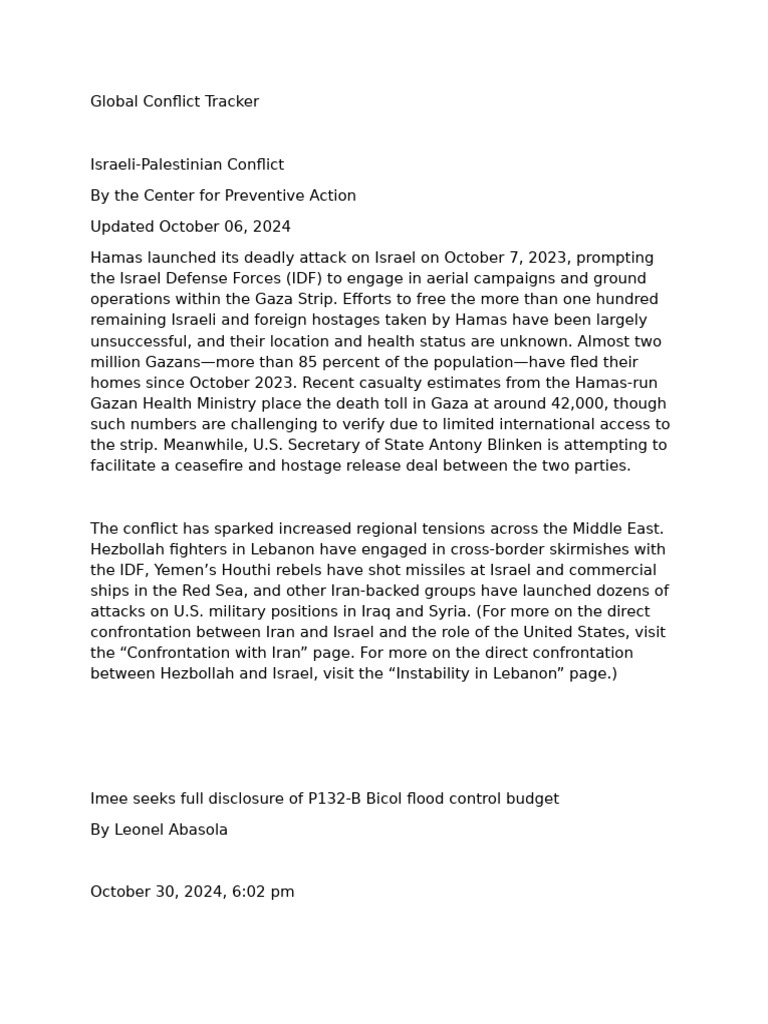 Global Conflict Tracker

Israeli-Palestinian Conflict

By the Center for Preventive Action

Updated October 06, 2024

Hamas launched its deadly attack on Israel on October 7, 2023, prompting the Israel Defense Forces (IDF) to engage in aerial campaigns and ground operations within the Gaza Strip. Efforts to free the more than one hundred remaining Israeli and foreign hostages taken by Hamas have been largely unsuccessful, and their location and health status are unknown. Almost two million Gazans—more than 85 percent of the population—have fled their homes since October 2023. Recent casualty estimates from the Hamas-run Gazan Health Ministry place the death toll in Gaza at around 42,000, though such numbers are challenging to verify due to limited international access to the strip. Meanwhile, U.S. Secretary of State Antony Blinken is attempting to facilitate a ceasefire and hostage release deal between the two parties.

The conflict has sparked increased regional tensions across the Middle East. Hezbollah fighters in Lebanon have engaged in cross-border skirmishes with the IDF, Yemen's Houthi rebels have shot missiles at Israel and commercial ships in the Red Sea, and other Iran-backed groups have launched dozens of attacks on U.S. military positions in Iraq and Syria. (For more on the direct confrontation between Iran and Israel and the role of the United States, visit the "Confrontation with Iran" page. For more on the direct confrontation between Hezbollah and Israel, visit the "Instability in Lebanon" page.)

Imee seeks full disclosure of P132-B Bicol flood control budget

By Leonel Abasola

October 30, 2024, 6:02 pm